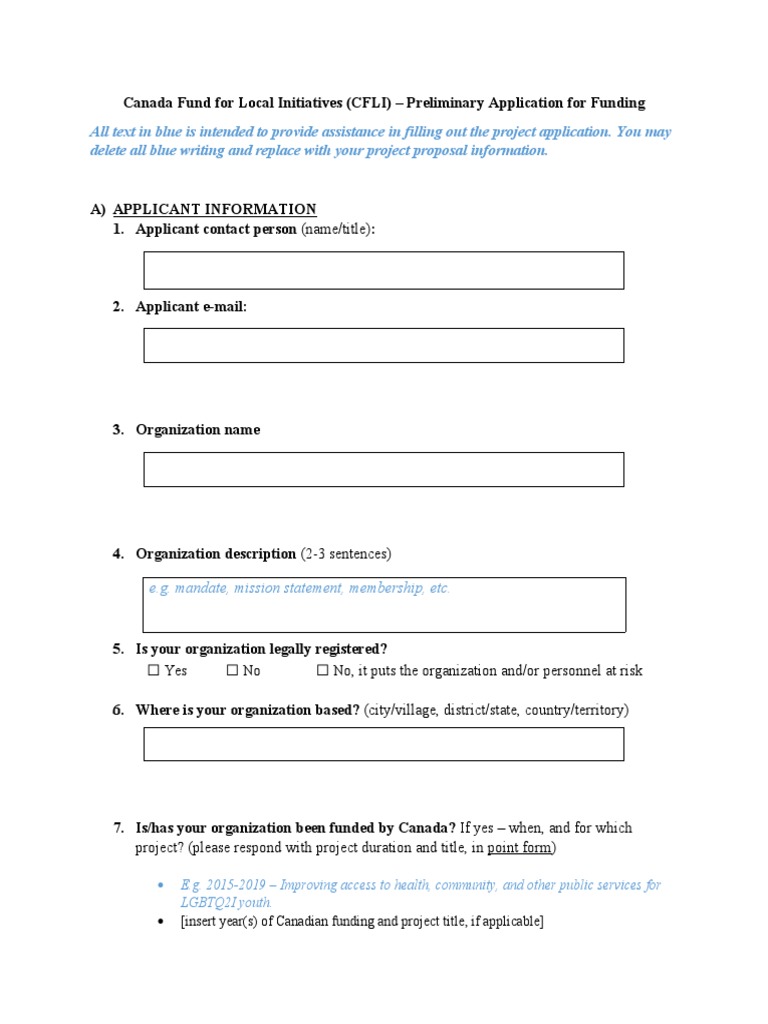 Canada Fund for Local Initiatives (CFLI) – Preliminary Application for Funding

All text in blue is intended to provide assistance in filling out the project application. You may delete all blue writing and replace with your project proposal information.

A) APPLICANT INFORMATION

1. Applicant contact person (name/title):

2. Applicant e-mail:

3. Organization name

4. Organization description (2-3 sentences)

e.g. mandate, mission statement, membership, etc.

5. Is your organization legally registered?

☐ Yes ☐ No ☐ No, it puts the organization and/or personnel at risk

6. Where is your organization based? (city/village, district/state, country/territory)

7. Is/has your organization been funded by Canada? If yes – when, and for which project? (please respond with project duration and title, in point form)

• E.g. 2015-2019 – Improving access to health, community, and other public services for LGBTQ2I youth.

• [insert year(s) of Canadian funding and project title, if applicable]